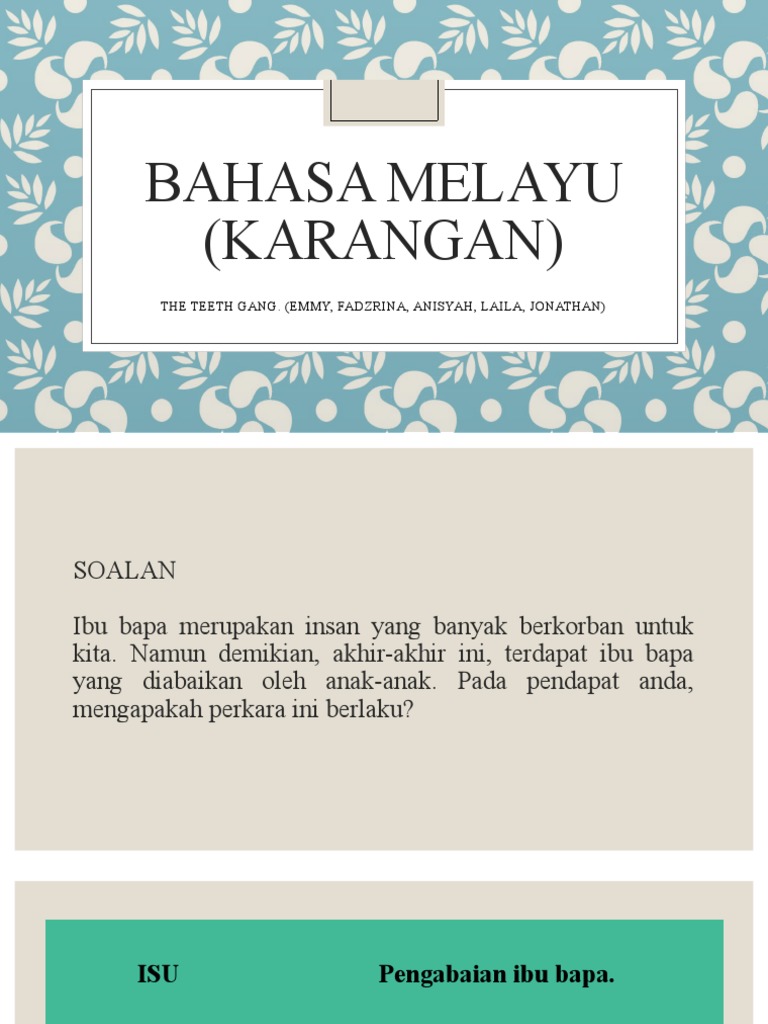 BAHASA MELAYU (KARANGAN)

THE TEETH GANG. (EMMY, FADZRINA, ANISYAH, LAILA, JONATHAN)

SOALAN

Ibu bapa merupakan insan yang banyak berkorban untuk kita. Namun demikian, akhir-akhir ini, terdapat ibu bapa yang diabaikan oleh anak-anak. Pada pendapat anda, mengapakah perkara ini berlaku?

| ISU | Pengabaian ibu bapa. |
|---|---|